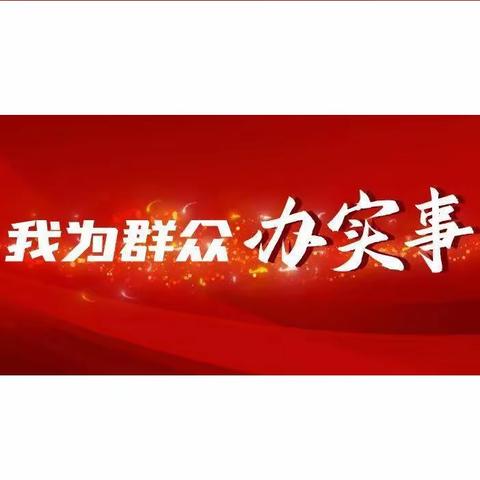 我为群众办实事